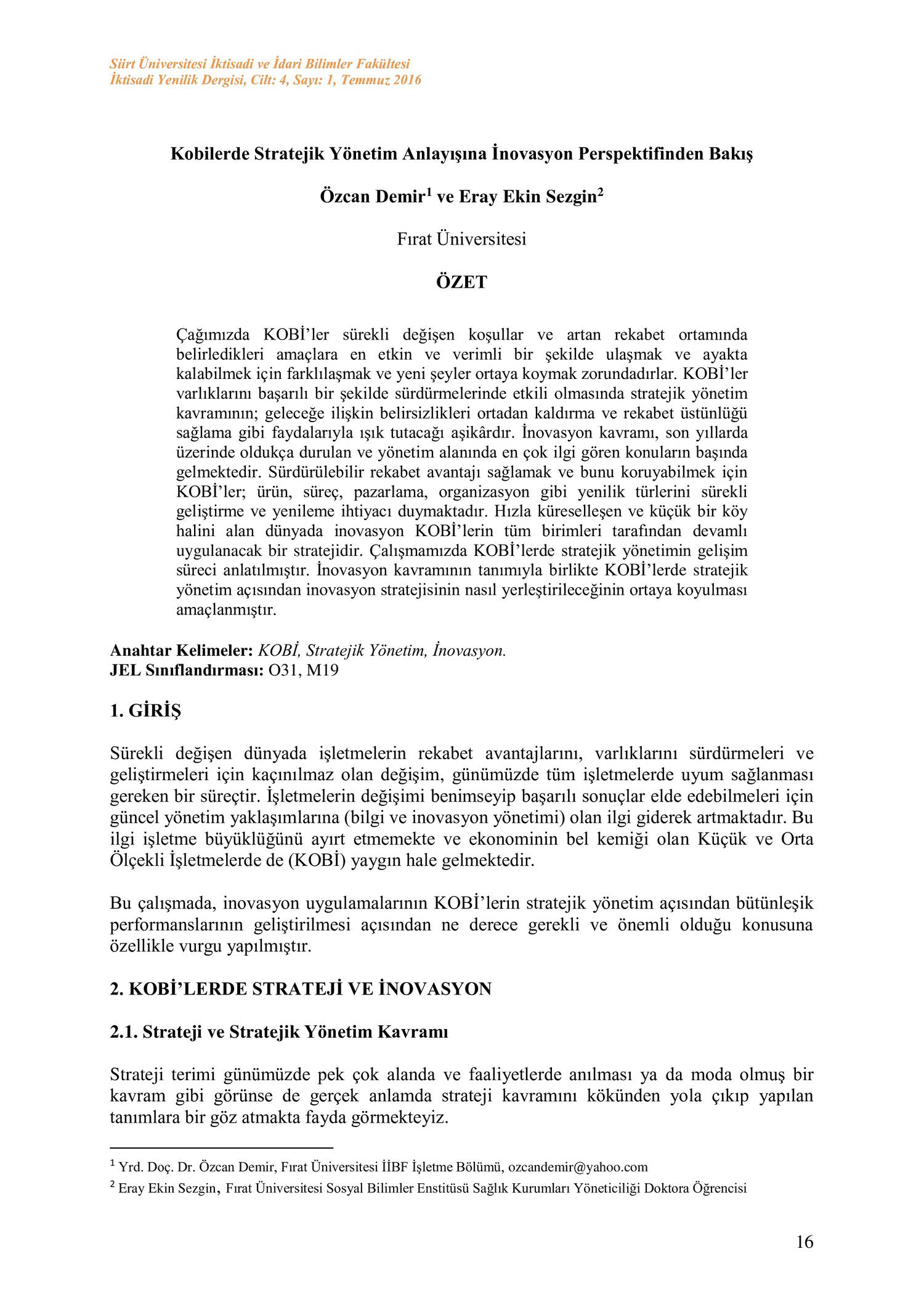 Siirt Üniversitesi İktisadi ve İdari Bilimler Fakültesi
İktisadi Yenilik Dergisi, Cilt: 4, Sayı: 1, Temmuz 2016

Kobilerde Stratejik Yönetim Anlayışına İnovasyon Perspektifinden Bakış

Özcan Demir$^1$ ve Eray Ekin Sezgin$^2$

Fırat Üniversitesi

ÖZET

Çağımızda KOBİ'ler sürekli değişen koşullar ve artan rekabet ortamında belirledikleri amaçlara en etkin ve verimli bir şekilde ulaşmak ve ayakta kalabilmek için farklılaşmak ve yeni şeyler ortaya koymak zorundadırlar. KOBİ'ler varlıklarını başarılı bir şekilde sürdürmelerinde etkili olmasında stratejik yönetim kavramının; geleceğe ilişkin belirsizlikleri ortadan kaldırma ve rekabet üstünlüğü sağlama gibi faydalarıyla ışık tutacağı aşikârdır. İnovasyon kavramı, son yıllarda üzerinde oldukça durulan ve yönetim alanında en çok ilgi gören konuların başında gelmektedir. Sürdürülebilir rekabet avantajı sağlamak ve bunu koruyabilmek için KOBİ'ler; ürün, süreç, pazarlama, organizasyon gibi yenilik türlerini sürekli geliştirme ve yenileme ihtiyacı duymaktadır. Hızla küreselleşen ve küçük bir köy halini alan dünyada inovasyon KOBİ'lerin tüm birimleri tarafından devamlı uygulanacak bir stratejidir. Çalışmamızda KOBİ'lerde stratejik yönetimin gelişim süreci anlatılmıştır. İnovasyon kavramının tanımıyla birlikte KOBİ'lerde stratejik yönetim açısından inovasyon stratejisinin nasıl yerleştirileceğinin ortaya koyulması amaçlanmıştır.

Anahtar Kelimeler: KOBİ, Stratejik Yönetim, İnovasyon.
JEL Sınıflandırması: O31, M19

1. GİRİŞ

Sürekli değişen dünyada işletmelerin rekabet avantajlarını, varlıklarını sürdürmeleri ve geliştirmeleri için kaçınılmaz olan değişim, günümüzde tüm işletmelerde uyum sağlanması gereken bir süreçtir. İşletmelerin değişimi benimseyip başarılı sonuçlar elde edebilmeleri için güncel yönetim yaklaşımlarına (bilgi ve inovasyon yönetimi) olan ilgi giderek artmaktadır. Bu ilgi işletme büyüklüğünü ayırt etmemekte ve ekonominin bel kemiği olan Küçük ve Orta Ölçekli İşletmelerde de (KOBİ) yaygın hale gelmektedir.

Bu çalışmada, inovasyon uygulamalarının KOBİ'lerin stratejik yönetim açısından bütünleşik performanslarının geliştirilmesi açısından ne derece gerekli ve önemli olduğu konusuna özellikle vurgu yapılmıştır.

2. KOBİ'LERDE STRATEJİ VE İNOVASYON

2.1. Strateji ve Stratejik Yönetim Kavramı

Strateji terimi günümüzde pek çok alanda ve faaliyetlerde anılması ya da moda olmuş bir kavram gibi görünse de gerçek anlamda strateji kavramını kökünden yola çıkıp yapılan tanımlara bir göz atmakta fayda görmekteyiz.

$^1$ Yrd. Doç. Dr. Özcan Demir, Fırat Üniversitesi İİBF İşletme Bölümü, ozcandemir@yahoo.com
$^2$ Eray Ekin Sezgin, Fırat Üniversitesi Sosyal Bilimler Enstitüsü Sağlık Kurumları Yöneticiliği Doktora Öğrencisi

16